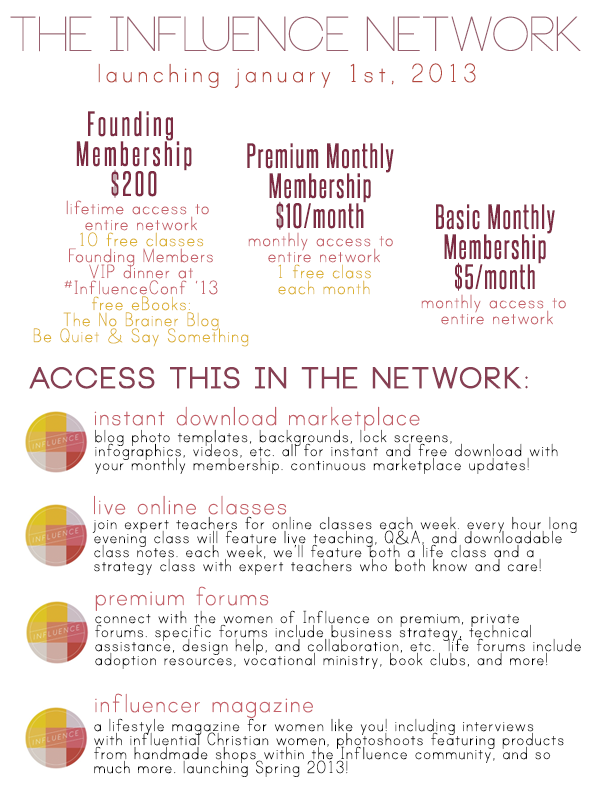 THE INFLUENCE NETWORK
launching january 1st, 2013

Founding Membership $200
lifetime access to entire network
10 free classes
Founding Members VIP dinner at #InfluenceConf '13
free eBooks: The No Brainer Blog
Be Quiet & Say Something

Premium Monthly Membership $10/month
monthly access to entire network
1 free class each month

Basic Monthly Membership $5/month
monthly access to entire network

ACCESS THIS IN THE NETWORK:

INFLUENCE
instant download marketplace
blog photo templates, backgrounds, lock screens, infographics, videos, etc. all for instant and free download with your monthly membership. continuous marketplace updates!

INFLUENCE
live online classes
join expert teachers for online classes each week. every hour long evening class will feature live teaching, Q&A, and downloadable class notes. each week, we'll feature both a life class and a strategy class with expert teachers who both know and care!

INFLUENCE
premium forums
connect with the women of Influence on premium, private forums. specific forums include business strategy, technical assistance, design help, and collaboration, etc. life forums include adoption resources, vocational ministry, book clubs, and more!

INFLUENCE
influencer magazine
a lifestyle magazine for women like you! including interviews with influential Christian women, photoshoots featuring products from handmade shops within the Influence community, and so much more. launching Spring 2013!